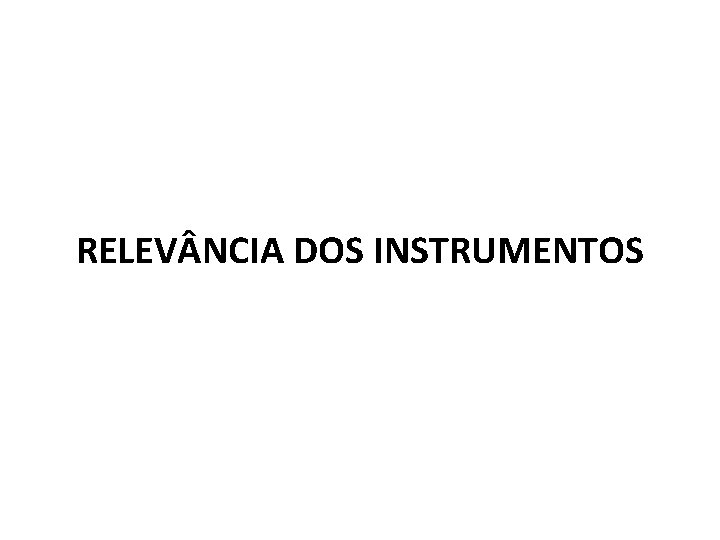 RELEVÂNCIA DOS INSTRUMENTOS